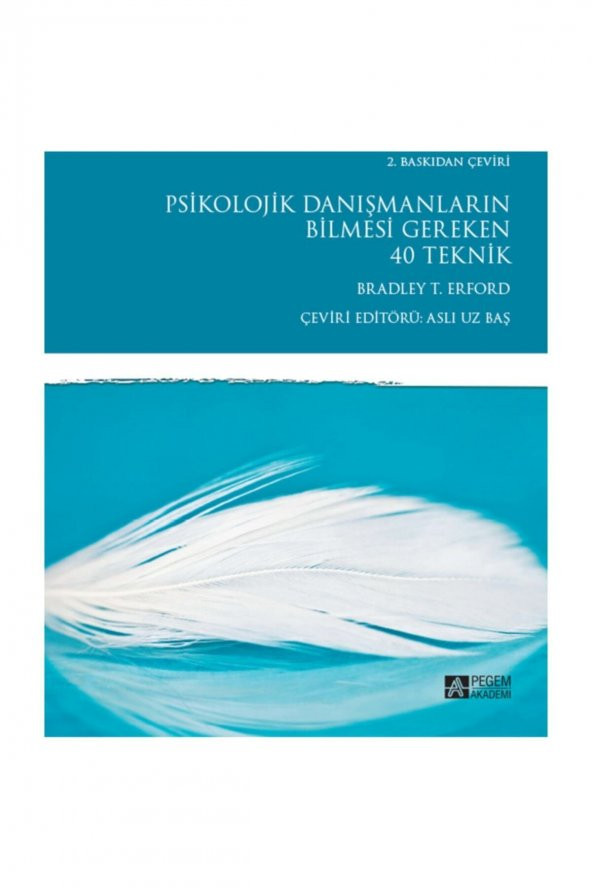 2. BASKIDAN ÇEVİRİ

PSİKOLOJİK DANIŞMANLARIN BİLMESİ GEREKEN 40 TEKNİK

BRADLEY T. ERFORD

ÇEVİRİ EDİTÖRÜ: ASLI UZ BAŞ

PEGEM AKADEMİ